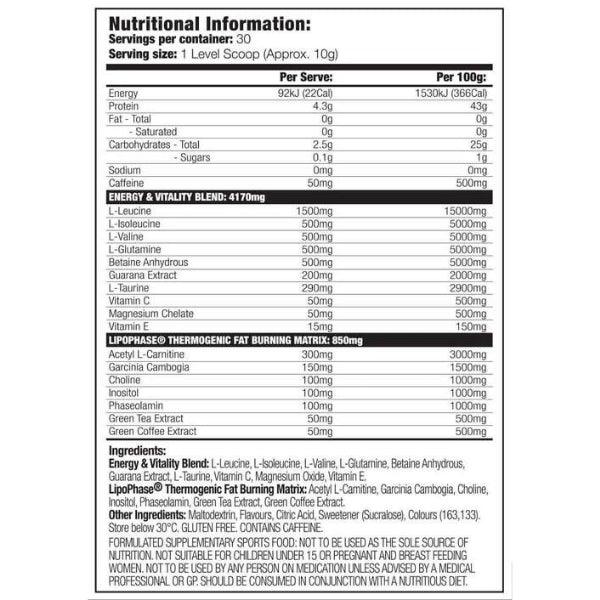 Nutritional Information:
Servings per container: 30
Serving size: 1 Level Scoop (Approx. 10g)

| | Per Serve: | Per 100g: |
|---|---|---|
| Energy | 92kJ (22Cal) | 1530kJ (366Cal) |
| Protein | 4.3g | 43g |
| Fat - Total | 0g | 0g |
| - Saturated | 0g | 0g |
| Carbohydrates - Total | 2.5g | 25g |
| - Sugars | 0.1g | 1g |
| Sodium | 0mg | 0mg |
| Caffeine | 50mg | 500mg |
| ENERGY & VITALITY BLEND: 4170mg | | |
| L-Leucine | 1500mg | 15000mg |
| L-Isoleucine | 500mg | 5000mg |
| L-Valine | 500mg | 5000mg |
| L-Glutamine | 500mg | 5000mg |
| Betaine Anhydrous | 500mg | 5000mg |
| Guarana Extract | 200mg | 2000mg |
| L-Taurine | 290mg | 2900mg |
| Vitamin C | 50mg | 500mg |
| Magnesium Chelate | 50mg | 500mg |
| Vitamin E | 15mg | 150mg |
| LIPOPHASE® THERMOGENIC FAT BURNING MATRIX: 850mg | | |
| Acetyl L-Carnitine | 300mg | 3000mg |
| Garcinia Cambogia | 150mg | 1500mg |
| Choline | 100mg | 1000mg |
| Inositol | 100mg | 1000mg |
| Phaseolamin | 100mg | 1000mg |
| Green Tea Extract | 50mg | 500mg |
| Green Coffee Extract | 50mg | 500mg |

Ingredients:
Energy & Vitality Blend: L-Leucine, L-Isoleucine, L-Valine, L-Glutamine, Betaine Anhydrous, Guarana Extract, L-Taurine, Vitamin C, Magnesium Oxide, Vitamin E.
LipoPhase® Thermogenic Fat Burning Matrix: Acetyl L-Carnitine, Garcinia Cambogia, Choline, Inositol, Phaseolamin, Green Tea Extract, Green Coffee Extract.
Other Ingredients: Maltodextrin, Flavours, Citric Acid, Sweetener (Sucralose), Colours (163,133).
Store below 30°C. GLUTEN FREE. CONTAINS CAFFEINE.
FORMULATED SUPPLEMENTARY SPORTS FOOD: NOT TO BE USED AS THE SOLE SOURCE OF NUTRITION. NOT SUITABLE FOR CHILDREN UNDER 15 OR PREGNANT AND BREAST FEEDING WOMEN. NOT TO BE USED BY ANY PERSON ON MEDICATION UNLESS ADVISED BY A MEDICAL PROFESSIONAL OR GP. SHOULD BE CONSUMED IN CONJUNCTION WITH A NUTRITIOUS DIET.